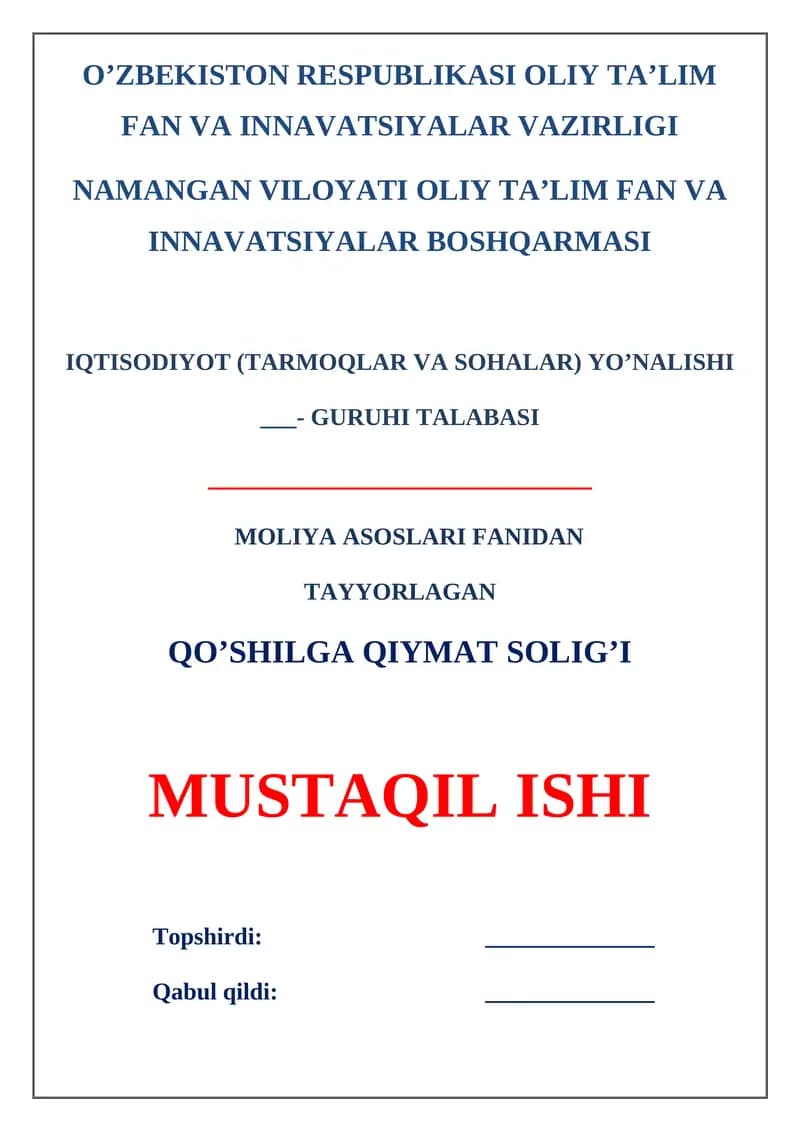 O’ZBEKISTON RESPUBLIKASI OLIY TA’LIM FAN VA INNAVATSIYALAR VAZIRLIGI

NAMANGAN VILOYATI OLIY TA’LIM FAN VA INNAVATSIYALAR BOSHQARMASI

IQTISODIYOT (TARMOQLAR VA SOHALAR) YO’NALISHI

___- GURUHI TALABASI

MOLIYA ASOSLARI FANIDAN

TAYYORLAGAN

QO’SHILGA QIYMAT SOLIG’I

MUSTAQIL ISHI

Topshirdi: ______________

Qabul qildi: ______________